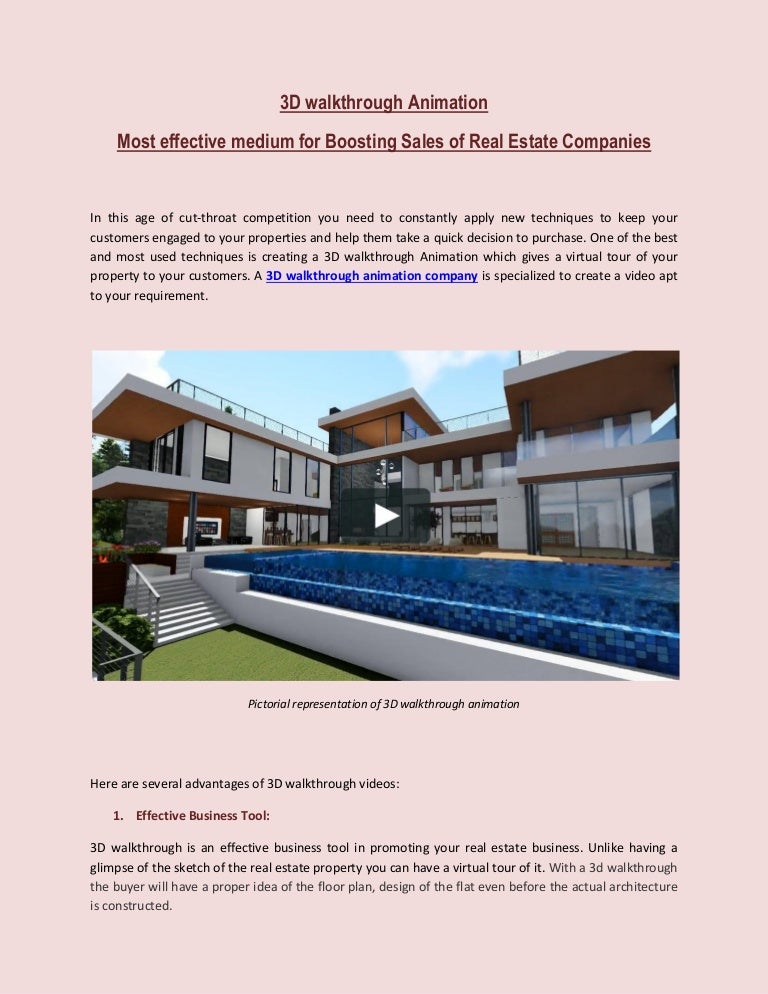 3D walkthrough Animation

Most effective medium for Boosting Sales of Real Estate Companies

In this age of cut-throat competition you need to constantly apply new techniques to keep your customers engaged to your properties and help them take a quick decision to purchase. One of the best and most used techniques is creating a 3D walkthrough Animation which gives a virtual tour of your property to your customers. A 3D walkthrough animation company is specialized to create a video apt to your requirement.

Pictorial representation of 3D walkthrough animation

Here are several advantages of 3D walkthrough videos:

1. Effective Business Tool:

3D walkthrough is an effective business tool in promoting your real estate business. Unlike having a glimpse of the sketch of the real estate property you can have a virtual tour of it. With a 3d walkthrough the buyer will have a proper idea of the floor plan, design of the flat even before the actual architecture is constructed.